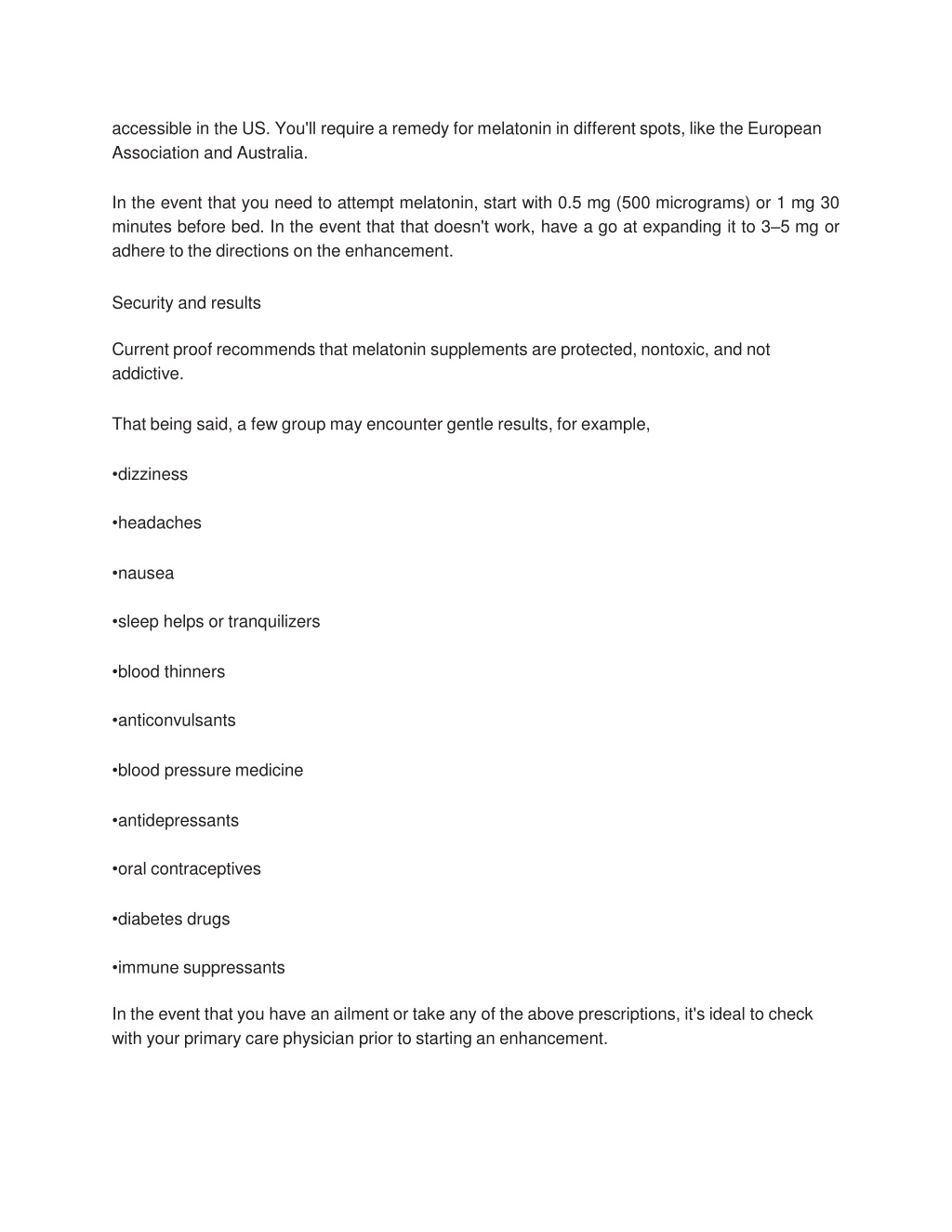 accessible in the US. You'll require a remedy for melatonin in different spots, like the European Association and Australia.

In the event that you need to attempt melatonin, start with 0.5 mg (500 micrograms) or 1 mg 30 minutes before bed. In the event that that doesn't work, have a go at expanding it to 3–5 mg or adhere to the directions on the enhancement.

Security and results

Current proof recommends that melatonin supplements are protected, nontoxic, and not addictive.

That being said, a few group may encounter gentle results, for example,

•dizziness

•headaches

•nausea

•sleep helps or tranquilizers

•blood thinners

•anticonvulsants

•blood pressure medicine

•antidepressants

•oral contraceptives

•diabetes drugs

•immune suppressants

In the event that you have an ailment or take any of the above prescriptions, it's ideal to check with your primary care physician prior to starting an enhancement.